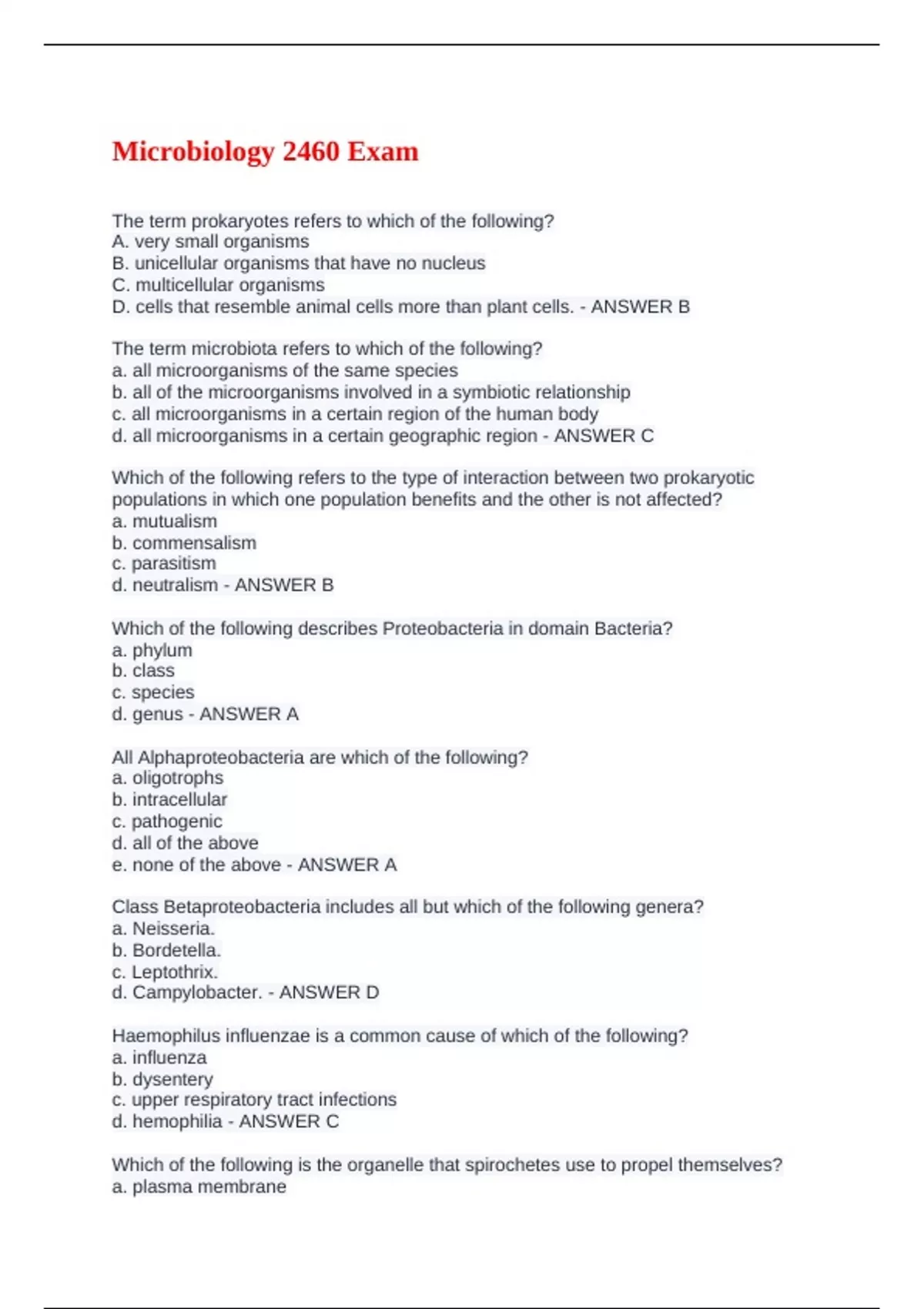 Microbiology 2460 Exam

The term prokaryotes refers to which of the following?
A. very small organisms
B. unicellular organisms that have no nucleus
C. multicellular organisms
D. cells that resemble animal cells more than plant cells. - ANSWER B

The term microbiota refers to which of the following?
a. all microorganisms of the same species
b. all of the microorganisms involved in a symbiotic relationship
c. all microorganisms in a certain region of the human body
d. all microorganisms in a certain geographic region - ANSWER C

Which of the following refers to the type of interaction between two prokaryotic populations in which one population benefits and the other is not affected?
a. mutualism
b. commensalism
c. parasitism
d. neutralism - ANSWER B

Which of the following describes Proteobacteria in domain Bacteria?
a. phylum
b. class
c. species
d. genus - ANSWER A

All Alphaproteobacteria are which of the following?
a. oligotrophs
b. intracellular
c. pathogenic
d. all of the above
e. none of the above - ANSWER A

Class Betaproteobacteria includes all but which of the following genera?
a. Neisseria.
b. Bordetella.
c. Leptothrix.
d. Campylobacter. - ANSWER D

Haemophilus influenzae is a common cause of which of the following?
a. influenza
b. dysentery
c. upper respiratory tract infections
d. hemophilia - ANSWER C

Which of the following is the organelle that spirochetes use to propel themselves?
a. plasma membrane